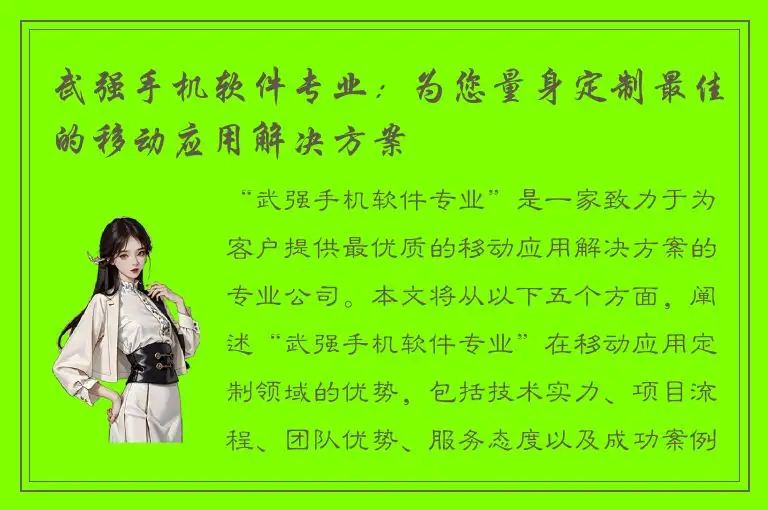 武强手机软件专业：为您量身定制最佳的移动应用解决方案

“武强手机软件专业”是一家致力于为客户提供最优质的移动应用解决方案的专业公司。本文将从以下五个方面，阐述“武强手机软件专业”在移动应用定制领域的优势，包括技术实力、项目流程、团队优势、服务态度以及成功案例